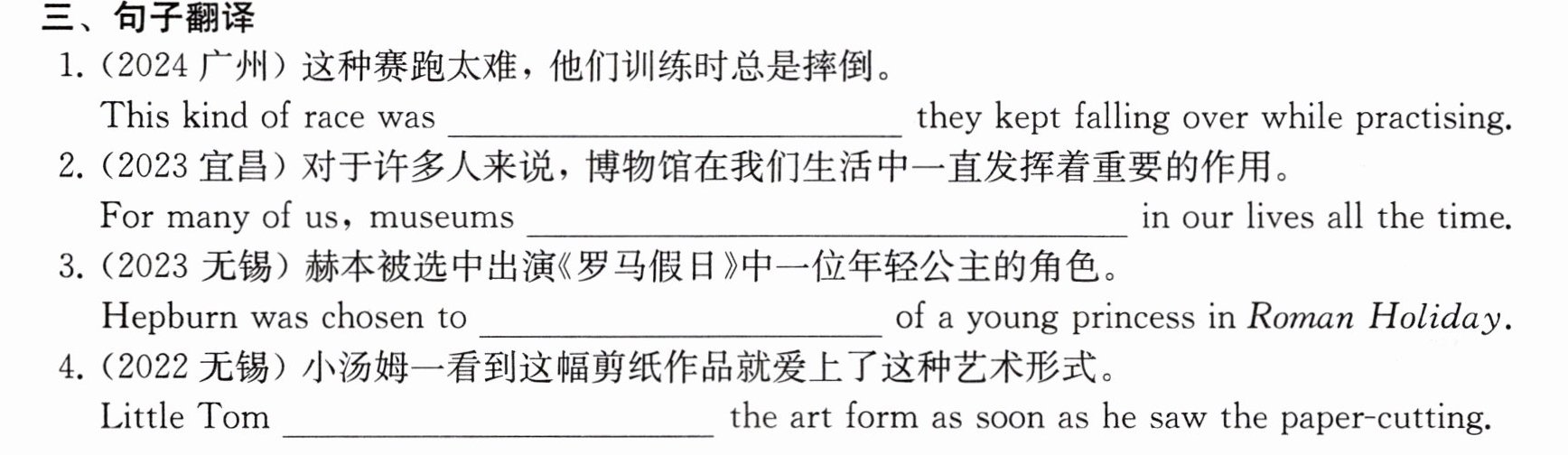 三、句子翻译

1.(2024广州)这种赛跑太难,他们训练时总是摔倒。
This kind of race was ____ they kept falling over while practising.

2.(2023宜昌)对于许多人来说,博物馆在我们生活中一直发挥着重要的作用。
For many of us, museums ____ in our lives all the time.

3.(2023无锡)赫本被选中出演《罗马假日》中一位年轻公主的角色。
Hepburn was chosen to ____ of a young princess in Roman Holiday.

4.(2022无锡)小汤姆一看到这幅剪纸作品就爱上了这种艺术形式。
Little Tom ____ the art form as soon as he saw the paper-cutting.